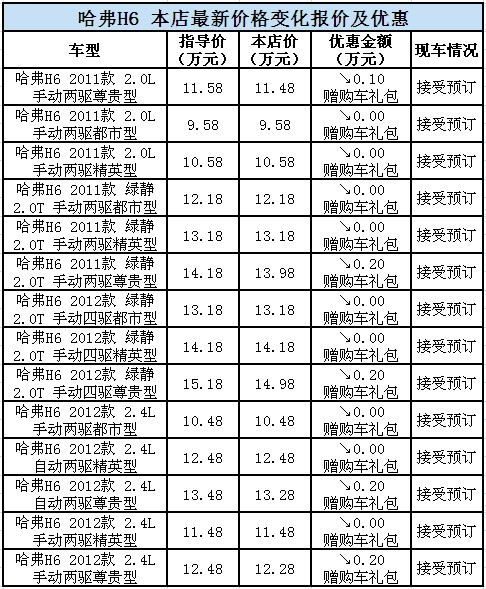 哈弗H6 本店最新价格变化报价及优惠

| 车型 | 指导价（万元） | 本店价（万元） | 优惠金额（万元） | 现车情况 |
|---|---|---|---|---|
| 哈弗H6 2011款 2.0L 手动两驱尊贵型 | 11.58 | 11.48 | ↘0.10 赠购车礼包 | 接受预订 |
| 哈弗H6 2011款 2.0L 手动两驱都市型 | 9.58 | 9.58 | ↘0.00 赠购车礼包 | 接受预订 |
| 哈弗H6 2011款 2.0L 手动两驱精英型 | 10.58 | 10.58 | ↘0.00 赠购车礼包 | 接受预订 |
| 哈弗H6 2011款 绿静 2.0T 手动两驱都市型 | 12.18 | 12.18 | ↘0.00 赠购车礼包 | 接受预订 |
| 哈弗H6 2011款 绿静 2.0T 手动两驱精英型 | 13.18 | 13.18 | ↘0.00 赠购车礼包 | 接受预订 |
| 哈弗H6 2011款 绿静 2.0T 手动两驱尊贵型 | 14.18 | 13.98 | ↘0.20 赠购车礼包 | 接受预订 |
| 哈弗H6 2012款 绿静 2.0T 手动四驱都市型 | 13.18 | 13.18 | ↘0.00 赠购车礼包 | 接受预订 |
| 哈弗H6 2012款 绿静 2.0T 手动四驱精英型 | 14.18 | 14.18 | ↘0.00 赠购车礼包 | 接受预订 |
| 哈弗H6 2012款 绿静 2.0T 手动四驱尊贵型 | 15.18 | 14.98 | ↘0.20 赠购车礼包 | 接受预订 |
| 哈弗H6 2012款 2.4L 手动两驱都市型 | 10.48 | 10.48 | ↘0.00 赠购车礼包 | 接受预订 |
| 哈弗H6 2012款 2.4L 自动两驱精英型 | 12.48 | 12.48 | ↘0.00 赠购车礼包 | 接受预订 |
| 哈弗H6 2012款 2.4L 自动两驱尊贵型 | 13.48 | 13.28 | ↘0.20 赠购车礼包 | 接受预订 |
| 哈弗H6 2012款 2.4L 手动两驱精英型 | 11.48 | 11.48 | ↘0.00 赠购车礼包 | 接受预订 |
| 哈弗H6 2012款 2.4L 手动两驱尊贵型 | 12.48 | 12.28 | ↘0.20 赠购车礼包 | 接受预订 |